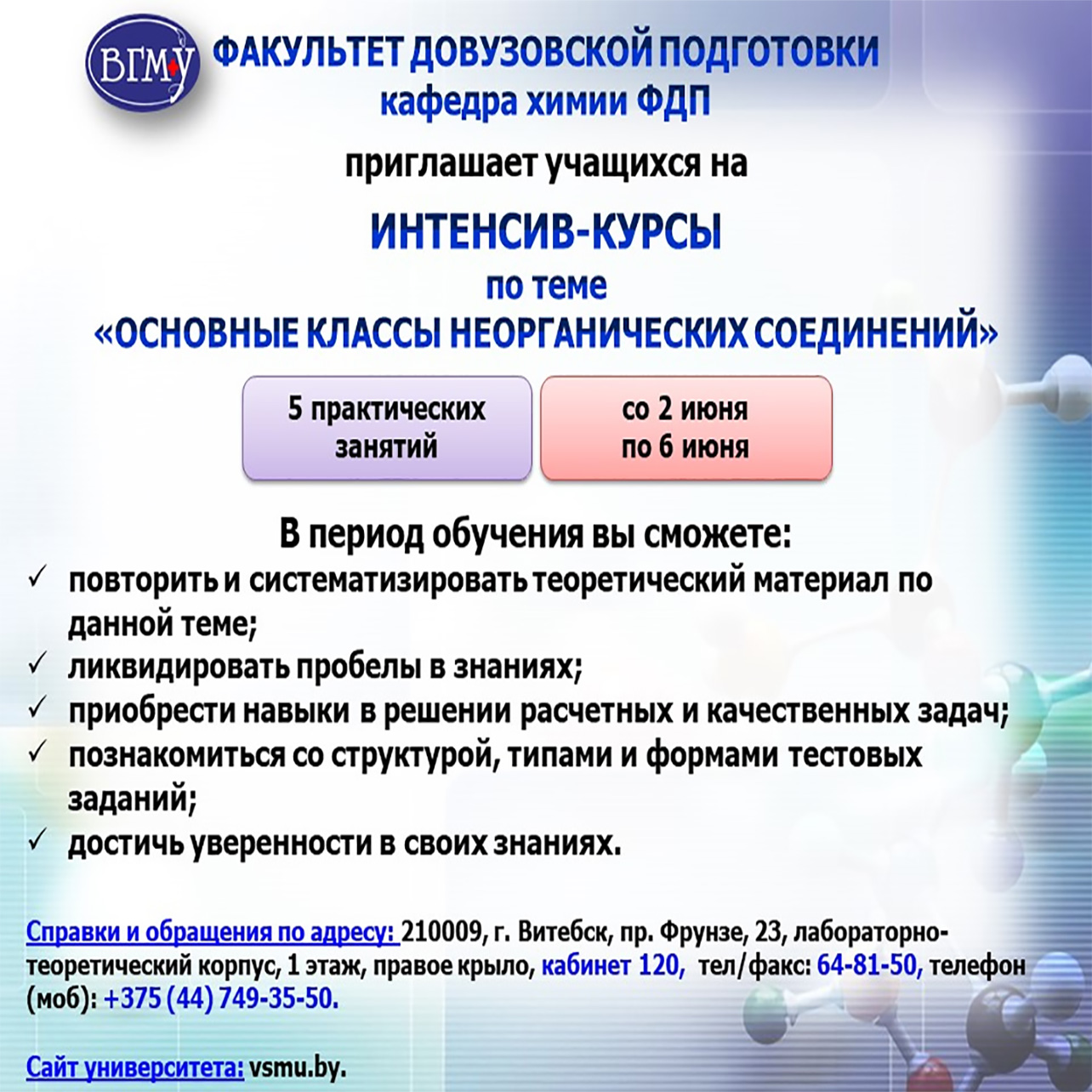 ВГМУ

ФАКУЛЬТЕТ ДОВУЗОВСКОЙ ПОДГОТОВКИ
кафедра химии ФДП

приглашает учащихся на

ИНТЕНСИВ-КУРСЫ
по теме
«ОСНОВНЫЕ КЛАССЫ НЕОРГАНИЧЕСКИХ СОЕДИНЕНИЙ»

5 практических занятий

со 2 июня по 6 июня

В период обучения вы сможете:
✓ повторить и систематизировать теоретический материал по данной теме;
✓ ликвидировать пробелы в знаниях;
✓ приобрести навыки в решении расчетных и качественных задач;
✓ познакомиться со структурой, типами и формами тестовых заданий;
✓ достичь уверенности в своих знаниях.

Справки и обращения по адресу: 210009, г. Витебск, пр. Фрунзе, 23, лабораторно-теоретический корпус, 1 этаж, правое крыло, кабинет 120, тел/факс: 64-81-50, телефон (моб): +375 (44) 749-35-50.

Сайт университета: vsmu.by.